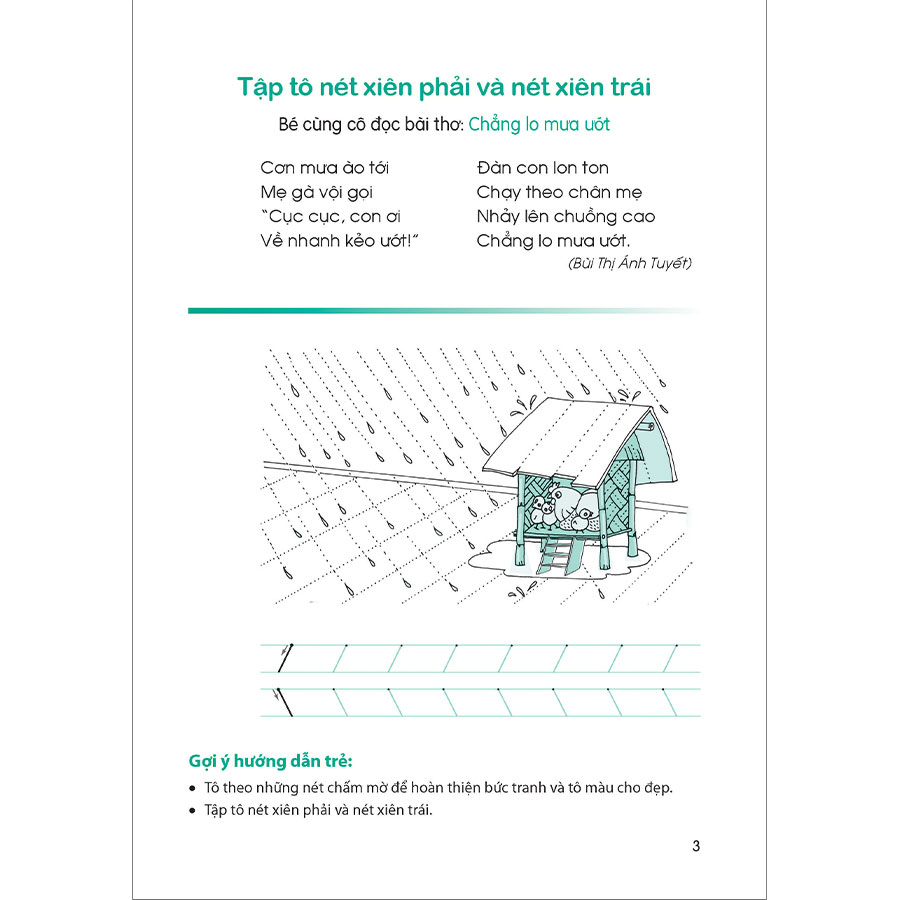 Tập tô nét xiên phải và nét xiên trái

Bé cùng cô đọc bài thơ: Chẳng lo mưa ướt

Cơn mưa ào tới
Mẹ gà vội gọi
"Cục cục, con ơi
Về nhanh kẻo ướt!"

Đàn con lon ton
Chạy theo chân mẹ
Nhảy lên chuồng cao
Chẳng lo mưa ướt.

(Bùi Thị Ánh Tuyết)

Gợi ý hướng dẫn trẻ:

• Tô theo những nét chấm mờ để hoàn thiện bức tranh và tô màu cho đẹp.
• Tập tô nét xiên phải và nét xiên trái.

3